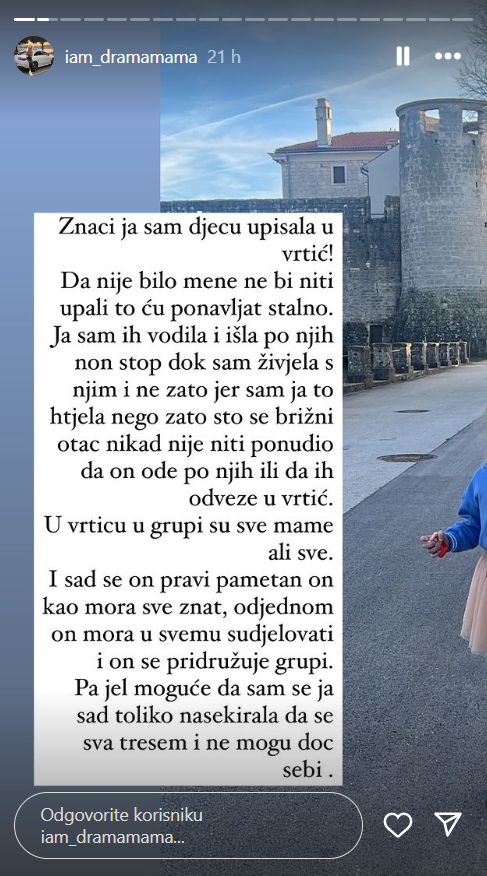 iam_dramamama 21 h

Znaci ja sam djecu upisala u vrtić!
Da nije bilo mene ne bi niti upali to ću ponavljat stalno.
Ja sam ih vodila i išla po njih non stop dok sam živjela s njim i ne zato jer sam ja to htjela nego zato sto se brižni otac nikad nije niti ponudio da on ode po njih ili da ih odveze u vrtić.
U vrticu u grupi su sve mame ali sve.
I sad se on pravi pametan on kao mora sve znat, odjednom on mora u svemu sudjelovati i on se pridružuje grupi.
Pa jel moguće da sam se ja sad toliko nasekirala da se sva tresem i ne mogu doc sebi .

Odgovorite korisniku iam_dramamama...